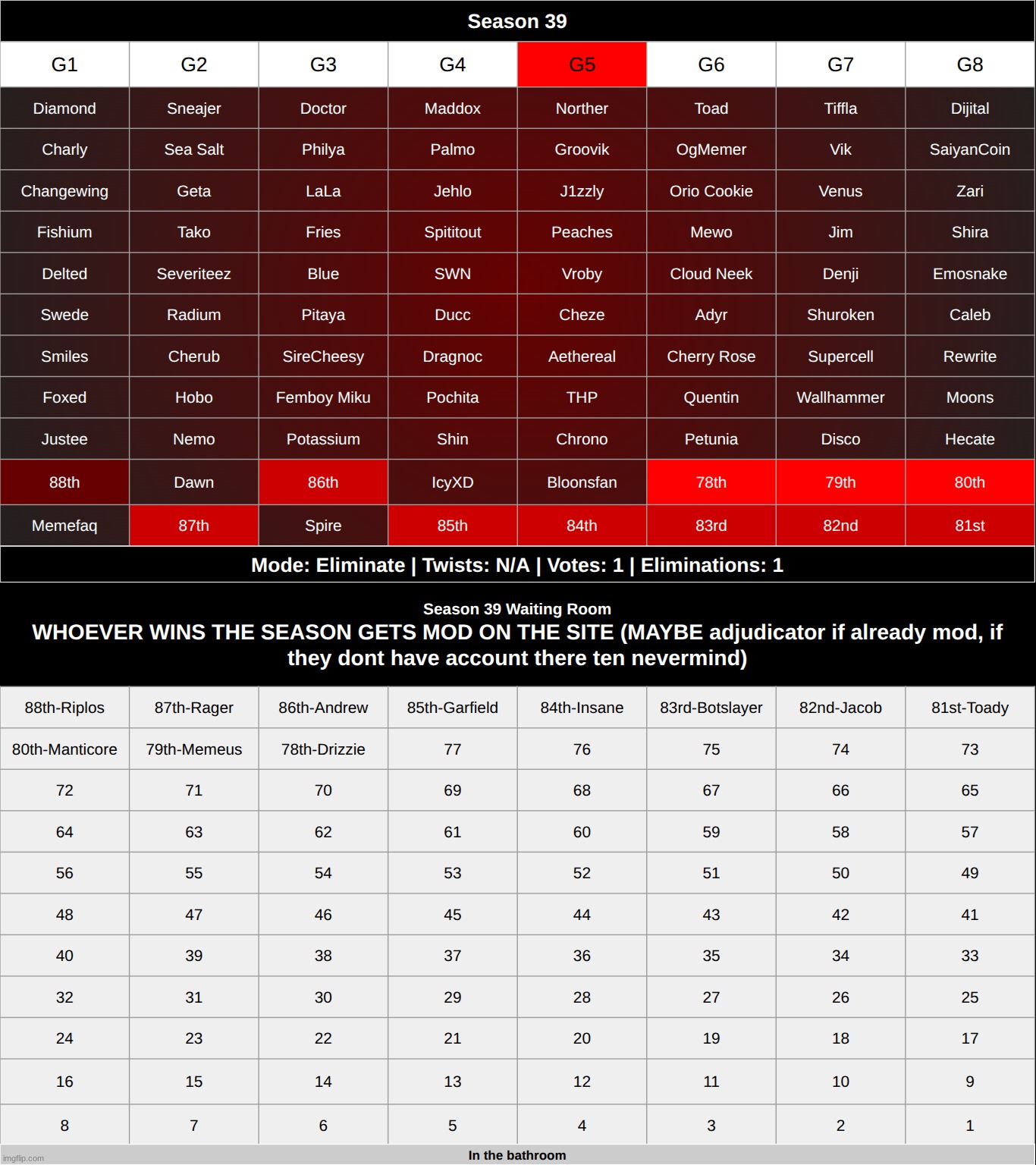 Season 39

| G1 | G2 | G3 | G4 | G5 | G6 | G7 | G8 |
|---|---|---|---|---|---|---|---|
| Diamond | Sneajer | Doctor | Maddox | Norther | Toad | Tiffla | Dijital |
| Charly | Sea Salt | Philya | Palmo | Groovik | OgMemer | Vik | SaiyanCoin |
| Changewing | Geta | LaLa | Jehlo | J1zzly | Orio Cookie | Venus | Zari |
| Fishium | Tako | Fries | Spititout | Peaches | Mewo | Jim | Shira |
| Delted | Severiteez | Blue | SWN | Vroby | Cloud Neek | Denji | Emosnake |
| Swede | Radium | Pitaya | Ducc | Cheze | Adyr | Shuroken | Caleb |
| Smiles | Cherub | SireCheesy | Dragnoc | Aethereal | Cherry Rose | Supercell | Rewrite |
| Foxed | Hobo | Femboy Miku | Pochita | THP | Quentin | Wallhammer | Moons |
| Justee | Nemo | Potassium | Shin | Chrono | Petunia | Disco | Hecate |
| 88th | Dawn | 86th | IcyXD | Bloonsfan | 78th | 79th | 80th |
| Memefaq | 87th | Spire | 85th | 84th | 83rd | 82nd | 81st |

Mode: Eliminate | Twists: N/A | Votes: 1 | Eliminations: 1

Season 39 Waiting Room
WHOEVER WINS THE SEASON GETS MOD ON THE SITE (MAYBE adjudicator if already mod, if they dont have account there ten nevermind)

| 88th-Riplos | 87th-Rager | 86th-Andrew | 85th-Garfield | 84th-Insane | 83rd-Botslayer | 82nd-Jacob | 81st-Toady |
|---|---|---|---|---|---|---|---|
| 80th-Manticore | 79th-Memeus | 78th-Drizzie | 77 | 76 | 75 | 74 | 73 |
| 72 | 71 | 70 | 69 | 68 | 67 | 66 | 65 |
| 64 | 63 | 62 | 61 | 60 | 59 | 58 | 57 |
| 56 | 55 | 54 | 53 | 52 | 51 | 50 | 49 |
| 48 | 47 | 46 | 45 | 44 | 43 | 42 | 41 |
| 40 | 39 | 38 | 37 | 36 | 35 | 34 | 33 |
| 32 | 31 | 30 | 29 | 28 | 27 | 26 | 25 |
| 24 | 23 | 22 | 21 | 20 | 19 | 18 | 17 |
| 16 | 15 | 14 | 13 | 12 | 11 | 10 | 9 |
| 8 | 7 | 6 | 5 | 4 | 3 | 2 | 1 |

In the bathroom

imgflip.com